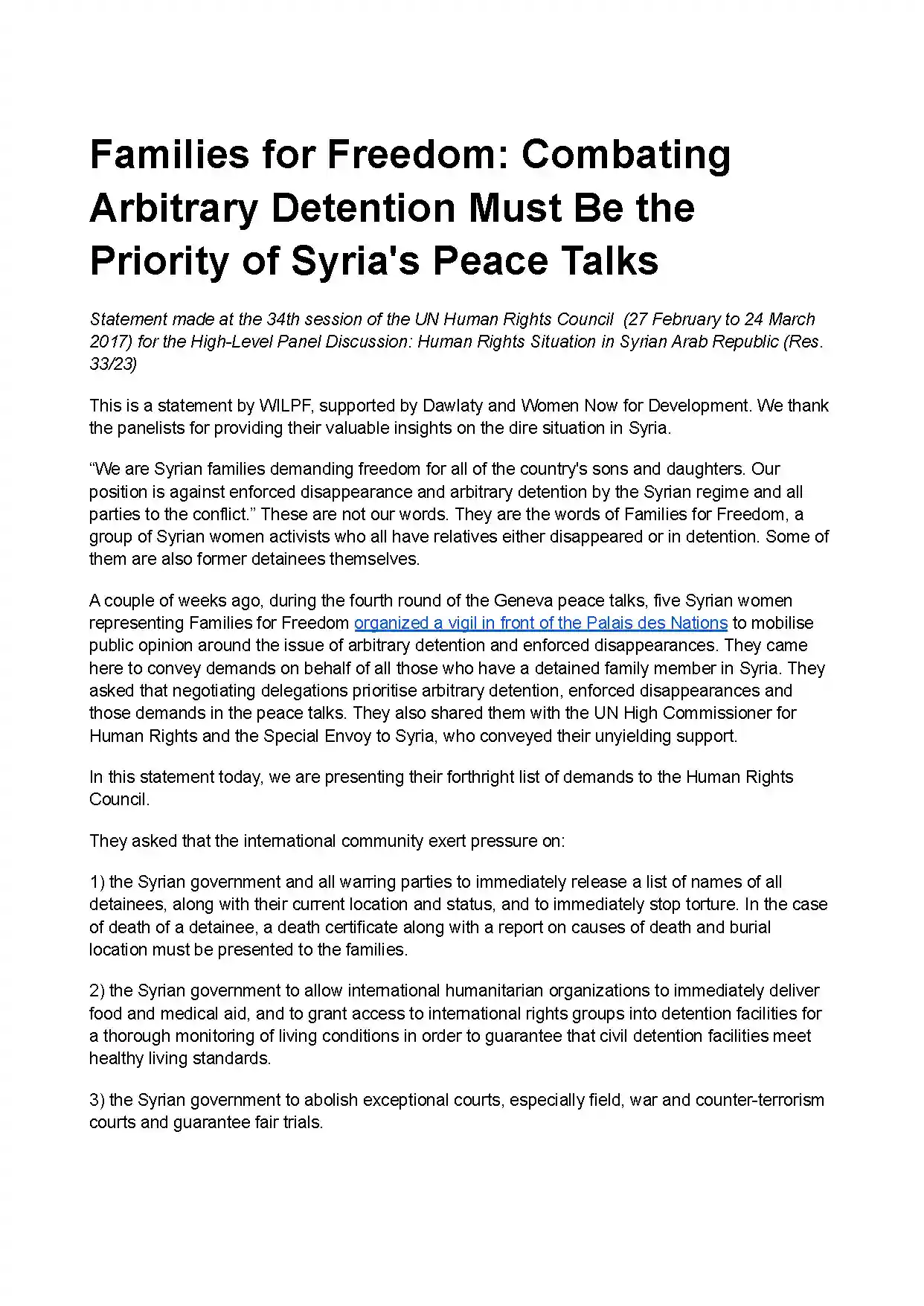 Families for Freedom: Combating Arbitrary Detention Must Be the Priority of Syria's Peace Talks

Statement made at the 34th session of the UN Human Rights Council (27 February to 24 March 2017) for the High-Level Panel Discussion: Human Rights Situation in Syrian Arab Republic (Res. 33/23)

This is a statement by WILPF, supported by Dawlaty and Women Now for Development. We thank the panelists for providing their valuable insights on the dire situation in Syria.

“We are Syrian families demanding freedom for all of the country's sons and daughters. Our position is against enforced disappearance and arbitrary detention by the Syrian regime and all parties to the conflict.” These are not our words. They are the words of Families for Freedom, a group of Syrian women activists who all have relatives either disappeared or in detention. Some of them are also former detainees themselves.

A couple of weeks ago, during the fourth round of the Geneva peace talks, five Syrian women representing Families for Freedom organized a vigil in front of the Palais des Nations to mobilise public opinion around the issue of arbitrary detention and enforced disappearances. They came here to convey demands on behalf of all those who have a detained family member in Syria. They asked that negotiating delegations prioritise arbitrary detention, enforced disappearances and those demands in the peace talks. They also shared them with the UN High Commissioner for Human Rights and the Special Envoy to Syria, who conveyed their unyielding support.

In this statement today, we are presenting their forthright list of demands to the Human Rights Council.

They asked that the international community exert pressure on:

1) the Syrian government and all warring parties to immediately release a list of names of all detainees, along with their current location and status, and to immediately stop torture. In the case of death of a detainee, a death certificate along with a report on causes of death and burial location must be presented to the families.

2) the Syrian government to allow international humanitarian organizations to immediately deliver food and medical aid, and to grant access to international rights groups into detention facilities for a thorough monitoring of living conditions in order to guarantee that civil detention facilities meet healthy living standards.

3) the Syrian government to abolish exceptional courts, especially field, war and counter-terrorism courts and guarantee fair trials.